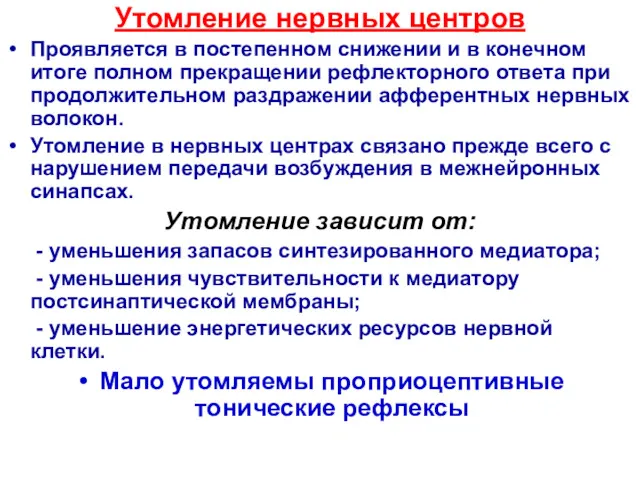 Утомление нервных центров

• Проявляется в постепенном снижении и в конечном итоге полном прекращении рефлекторного ответа при продолжительном раздражении афферентных нервных волокон.

• Утомление в нервных центрах связано прежде всего с нарушением передачи возбуждения в межнейронных синапсах.

Утомление зависит от:

- уменьшения запасов синтезированного медиатора;

- уменьшения чувствительности к медиатору постсинаптической мембраны;

- уменьшение энергетических ресурсов нервной клетки.

• Мало утомляемы проприоцептивные тонические рефлексы